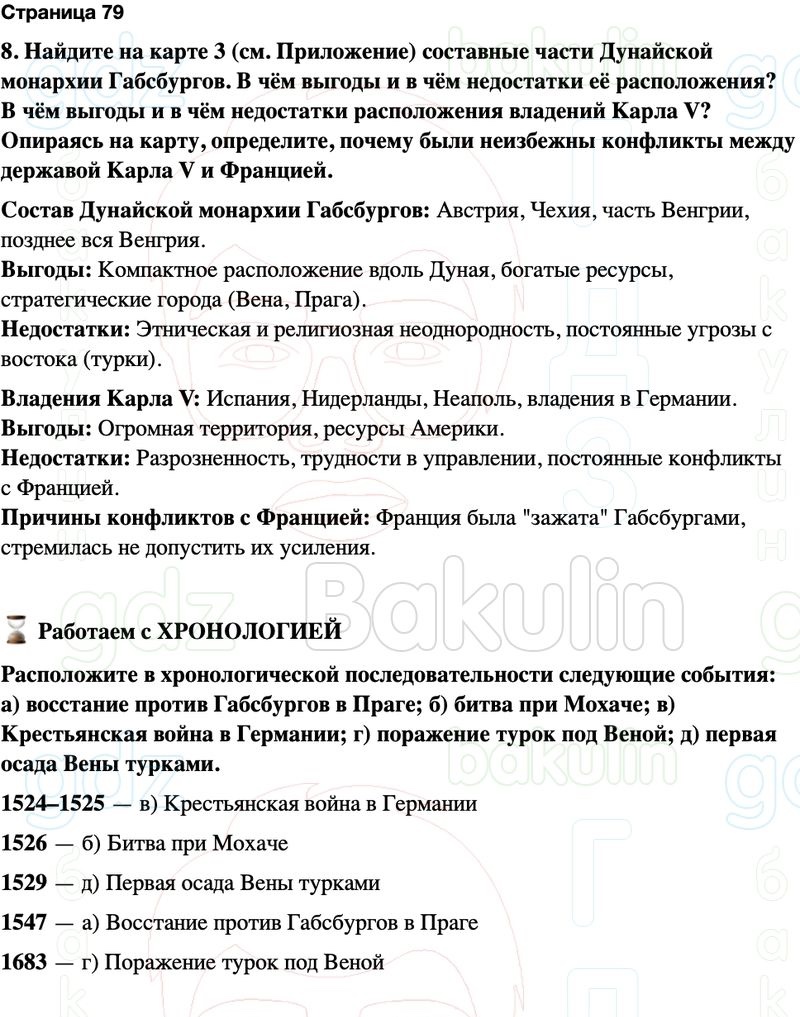 Страница 79

8. Найдите на карте 3 (см. Приложение) составные части Дунайской монархии Габсбургов. В чём выгоды и в чём недостатки её расположения? В чём выгоды и в чём недостатки расположения владений Карла V? Опираясь на карту, определите, почему были неизбежны конфликты между державой Карла V и Францией.

Состав Дунайской монархии Габсбургов: Австрия, Чехия, часть Венгрии, позднее вся Венгрия.
Выгоды: Компактное расположение вдоль Дуная, богатые ресурсы, стратегические города (Вена, Прага).
Недостатки: Этническая и религиозная неоднородность, постоянные угрозы с востока (турки).

Владения Карла V: Испания, Нидерланды, Неаполь, владения в Германии.
Выгоды: Огромная территория, ресурсы Америки.
Недостатки: Разрозненность, трудности в управлении, постоянные конфликты с Францией.
Причины конфликтов с Францией: Франция была "зажата" Габсбургами, стремилась не допустить их усиления.

gdz Bakulin

Работаем с ХРОНОЛОГИЕЙ

Расположите в хронологической последовательности следующие события: а) восстание против Габсбургов в Праге; б) битва при Мохаче; в) Крестьянская война в Германии; г) поражение турок под Веной; д) первая осада Вены турками.

1524–1525 — в) Крестьянская война в Германии

1526 — б) Битва при Мохаче

1529 — д) Первая осада Вены турками

1547 — а) Восстание против Габсбургов в Праге

1683 — г) Поражение турок под Веной